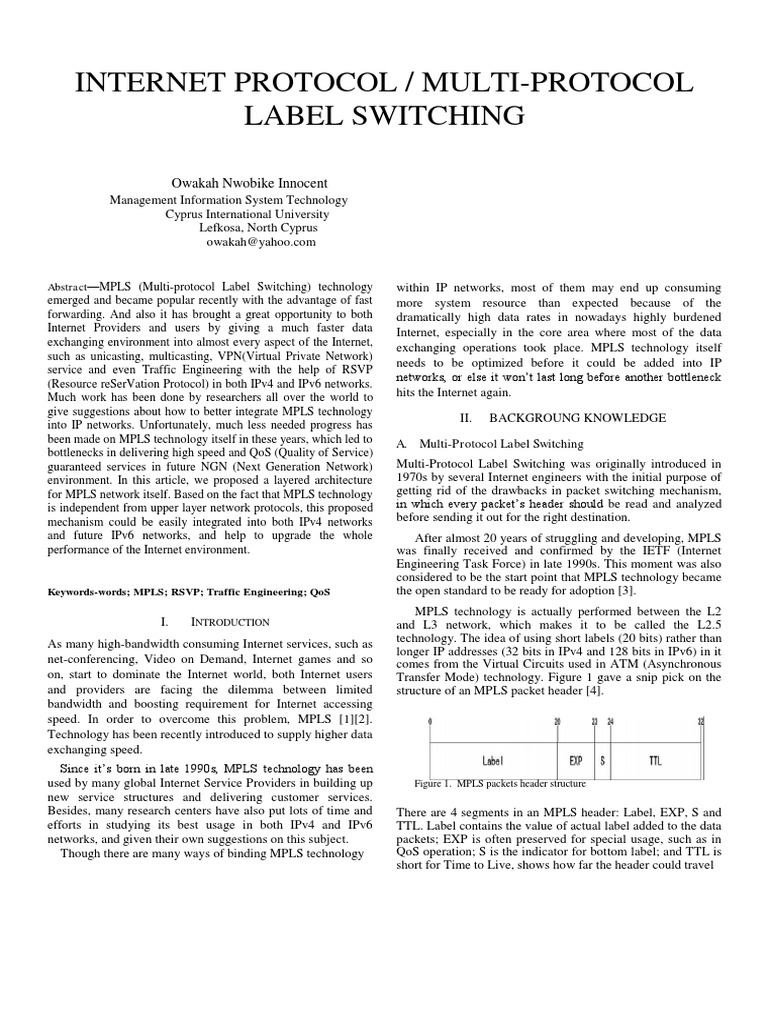 INTERNET PROTOCOL / MULTI-PROTOCOL LABEL SWITCHING

Owakah Nwobike Innocent
Management Information System Technology
Cyprus International University
Lefkosa, North Cyprus
owakah@yahoo.com

Abstract—MPLS (Multi-protocol Label Switching) technology emerged and became popular recently with the advantage of fast forwarding. And also it has brought a great opportunity to both Internet Providers and users by giving a much faster data exchanging environment into almost every aspect of the Internet, such as unicasting, multicasting, VPN(Virtual Private Network) service and even Traffic Engineering with the help of RSVP (Resource reSerVation Protocol) in both IPv4 and IPv6 networks. Much work has been done by researchers all over the world to give suggestions about how to better integrate MPLS technology into IP networks. Unfortunately, much less needed progress has been made on MPLS technology itself in these years, which led to bottlenecks in delivering high speed and QoS (Quality of Service) guaranteed services in future NGN (Next Generation Network) environment. In this article, we proposed a layered architecture for MPLS network itself. Based on the fact that MPLS technology is independent from upper layer network protocols, this proposed mechanism could be easily integrated into both IPv4 networks and future IPv6 networks, and help to upgrade the whole performance of the Internet environment.

Keywords-words; MPLS; RSVP; Traffic Engineering; QoS

I. INTRODUCTION

As many high-bandwidth consuming Internet services, such as net-conferencing, Video on Demand, Internet games and so on, start to dominate the Internet world, both Internet users and providers are facing the dilemma between limited bandwidth and boosting requirement for Internet accessing speed. In order to overcome this problem, MPLS [1][2]. Technology has been recently introduced to supply higher data exchanging speed.

Since it's born in late 1990s, MPLS technology has been used by many global Internet Service Providers in building up new service structures and delivering customer services. Besides, many research centers have also put lots of time and efforts in studying its best usage in both IPv4 and IPv6 networks, and given their own suggestions on this subject.

Though there are many ways of binding MPLS technology within IP networks, most of them may end up consuming more system resource than expected because of the dramatically high data rates in nowadays highly burdened Internet, especially in the core area where most of the data exchanging operations took place. MPLS technology itself needs to be optimized before it could be added into IP networks, or else it won't last long before another bottleneck hits the Internet again.

II. BACKGROUNG KNOWLEDGE

A. Multi-Protocol Label Switching

Multi-Protocol Label Switching was originally introduced in 1970s by several Internet engineers with the initial purpose of getting rid of the drawbacks in packet switching mechanism, in which every packet's header should be read and analyzed before sending it out for the right destination.

After almost 20 years of struggling and developing, MPLS was finally received and confirmed by the IETF (Internet Engineering Task Force) in late 1990s. This moment was also considered to be the start point that MPLS technology became the open standard to be ready for adoption [3].

MPLS technology is actually performed between the L2 and L3 network, which makes it to be called the L2.5 technology. The idea of using short labels (20 bits) rather than longer IP addresses (32 bits in IPv4 and 128 bits in IPv6) in it comes from the Virtual Circuits used in ATM (Asynchronous Transfer Mode) technology. Figure 1 gave a snip pick on the structure of an MPLS packet header [4].

0 20 23 24 32
Label EXP S TTL

Figure 1. MPLS packets header structure

There are 4 segments in an MPLS header: Label, EXP, S and TTL. Label contains the value of actual label added to the data packets; EXP is often preserved for special usage, such as in QoS operation; S is the indicator for bottom label; and TTL is short for Time to Live, shows how far the header could travel